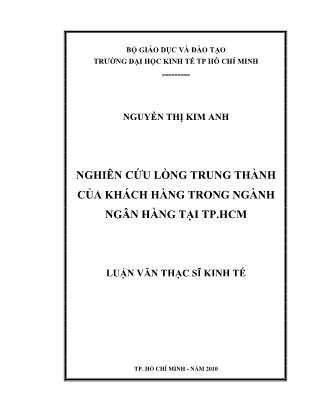 BỘ GIÁO DỤC VÀ ĐÀO TẠO
TRƯỜNG ĐẠI HỌC KINH TẾ TP HỒ CHÍ MINH
---------

NGUYỄN THỊ KIM ANH

NGHIÊN CỨU LÒNG TRUNG THÀNH CỦA KHÁCH HÀNG TRONG NGÀNH NGÂN HÀNG TẠI TP.HCM

LUẬN VĂN THẠC SĨ KINH TẾ

TP. HỒ CHÍ MINH - NĂM 2010